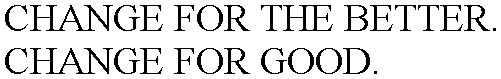 CHANGE FOR THE BETTER.
CHANGE FOR GOOD.